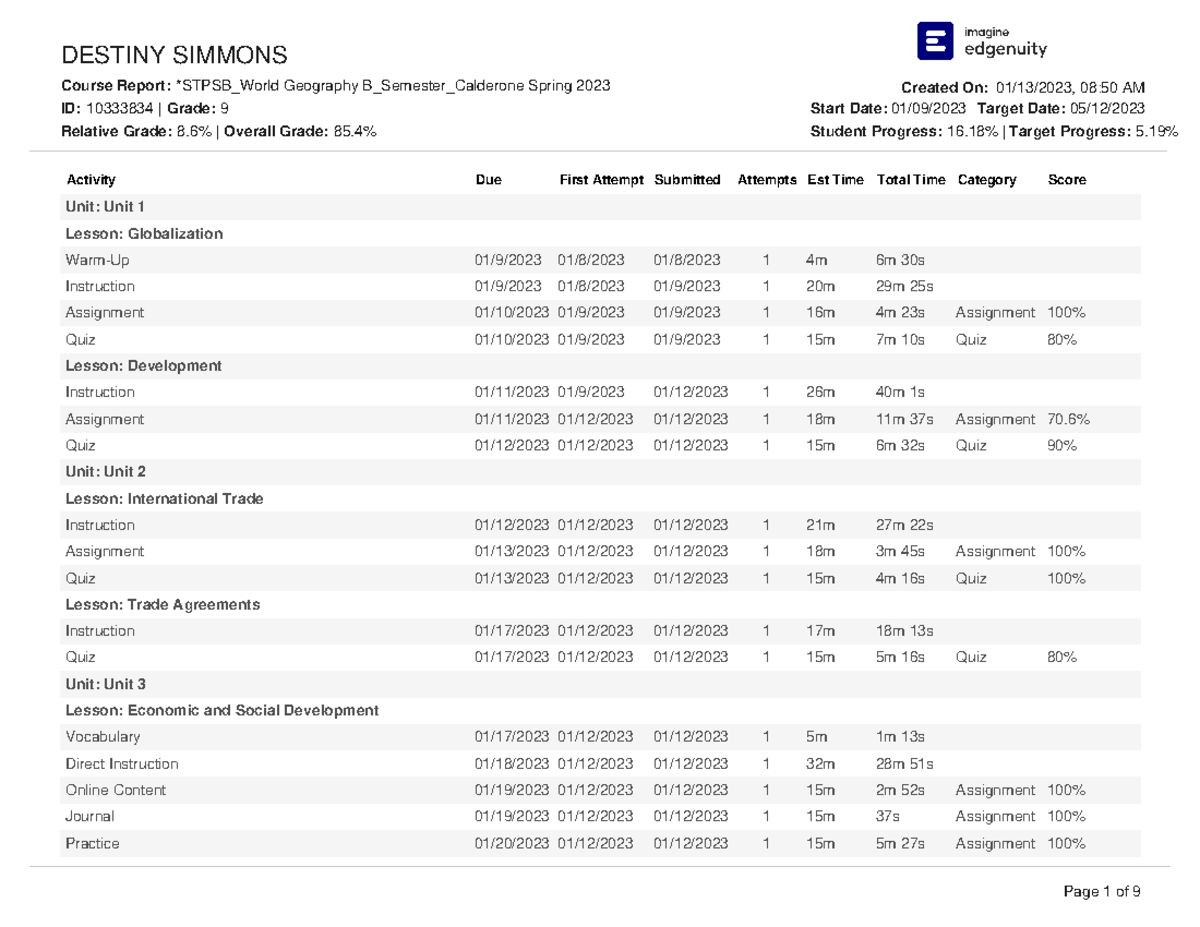 DESTINY SIMMONS

imagine edgenuity

Course Report: *STPSB_World Geography B_Semester_Calderone Spring 2023
ID: 10333834 | Grade: 9
Relative Grade: 8.6% | Overall Grade: 85.4%

Created On: 01/13/2023, 08:50 AM
Start Date: 01/09/2023 Target Date: 05/12/2023
Student Progress: 16.18% | Target Progress: 5.19%

| Activity | Due | First Attempt | Submitted | Attempts | Est Time | Total Time | Category | Score |
|---|---|---|---|---|---|---|---|---|
| Unit: Unit 1 | | | | | | | | |
| Lesson: Globalization | | | | | | | | |
| Warm-Up | 01/9/2023 | 01/8/2023 | 01/8/2023 | 1 | 4m | 6m 30s | | |
| Instruction | 01/9/2023 | 01/8/2023 | 01/9/2023 | 1 | 20m | 29m 25s | | |
| Assignment | 01/10/2023 | 01/9/2023 | 01/9/2023 | 1 | 16m | 4m 23s | Assignment | 100% |
| Quiz | 01/10/2023 | 01/9/2023 | 01/9/2023 | 1 | 15m | 7m 10s | Quiz | 80% |
| Lesson: Development | | | | | | | | |
| Instruction | 01/11/2023 | 01/9/2023 | 01/12/2023 | 1 | 26m | 40m 1s | | |
| Assignment | 01/11/2023 | 01/12/2023 | 01/12/2023 | 1 | 18m | 11m 37s | Assignment | 70.6% |
| Quiz | 01/12/2023 | 01/12/2023 | 01/12/2023 | 1 | 15m | 6m 32s | Quiz | 90% |
| Unit: Unit 2 | | | | | | | | |
| Lesson: International Trade | | | | | | | | |
| Instruction | 01/12/2023 | 01/12/2023 | 01/12/2023 | 1 | 21m | 27m 22s | | |
| Assignment | 01/13/2023 | 01/12/2023 | 01/12/2023 | 1 | 18m | 3m 45s | Assignment | 100% |
| Quiz | 01/13/2023 | 01/12/2023 | 01/12/2023 | 1 | 15m | 4m 16s | Quiz | 100% |
| Lesson: Trade Agreements | | | | | | | | |
| Instruction | 01/17/2023 | 01/12/2023 | 01/12/2023 | 1 | 17m | 18m 13s | | |
| Quiz | 01/17/2023 | 01/12/2023 | 01/12/2023 | 1 | 15m | 5m 16s | Quiz | 80% |
| Unit: Unit 3 | | | | | | | | |
| Lesson: Economic and Social Development | | | | | | | | |
| Vocabulary | 01/17/2023 | 01/12/2023 | 01/12/2023 | 1 | 5m | 1m 13s | | |
| Direct Instruction | 01/18/2023 | 01/12/2023 | 01/12/2023 | 1 | 32m | 28m 51s | | |
| Online Content | 01/19/2023 | 01/12/2023 | 01/12/2023 | 1 | 15m | 2m 52s | Assignment | 100% |
| Journal | 01/19/2023 | 01/12/2023 | 01/12/2023 | 1 | 15m | 37s | Assignment | 100% |
| Practice | 01/20/2023 | 01/12/2023 | 01/12/2023 | 1 | 15m | 5m 27s | Assignment | 100% |

Page 1 of 9